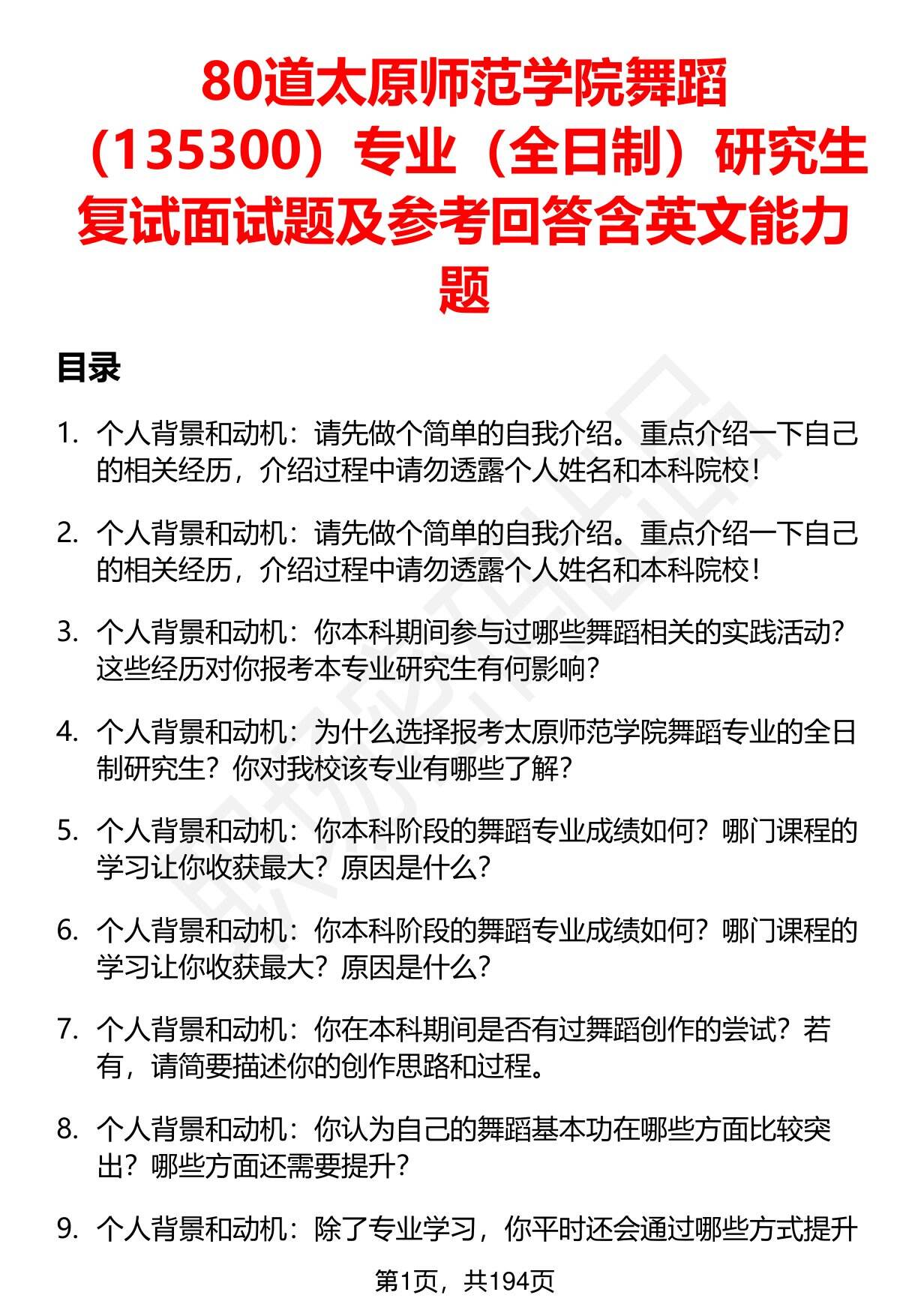 80道太原师范学院舞蹈（135300）专业（全日制）研究生复试面试题及参考回答含英文能力题

目录

1. 个人背景和动机：请先做个简单的自我介绍。重点介绍一下自己的相关经历，介绍过程中请勿透露个人姓名和本科院校！

2. 个人背景和动机：请先做个简单的自我介绍。重点介绍一下自己的相关经历，介绍过程中请勿透露个人姓名和本科院校！

3. 个人背景和动机：你本科期间参与过哪些舞蹈相关的实践活动？这些经历对你报考本专业研究生有何影响？

4. 个人背景和动机：为什么选择报考太原师范学院舞蹈专业的全日制研究生？你对我校该专业有哪些了解？

5. 个人背景和动机：你本科阶段的舞蹈专业成绩如何？哪门课程的学习让你收获最大？原因是什么？

6. 个人背景和动机：你本科阶段的舞蹈专业成绩如何？哪门课程的学习让你收获最大？原因是什么？

7. 个人背景和动机：你在本科期间是否有过舞蹈创作的尝试？若有，请简要描述你的创作思路和过程。

8. 个人背景和动机：你认为自己的舞蹈基本功在哪些方面比较突出？哪些方面还需要提升？

9. 个人背景和动机：除了专业学习，你平时还会通过哪些方式提升

第1页，共194页